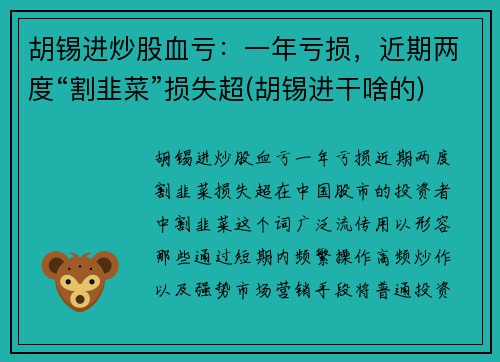 胡锡进炒股血亏：一年亏损，近期两度“割韭菜”损失超(胡锡进干啥的)

胡锡进炒股血亏一年亏损近期两度割韭菜损失超在中国股市的投资者中割韭菜这个词广泛流传用以形容那些通过短期内频繁操作高频炒作以及强势市场营销手段将普通投资